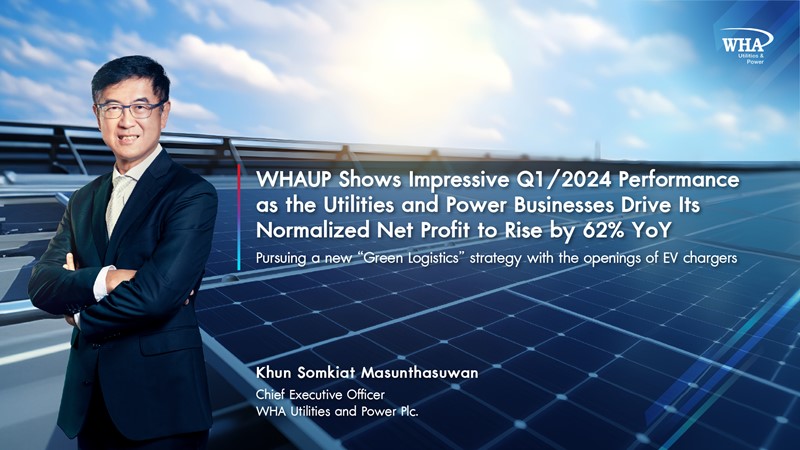 WHA Utilities & Power

WHAUP Shows Impressive Q1/2024 Performance as the Utilities and Power Businesses Drive Its Normalized Net Profit to Rise by 62% YoY

Pursuing a new "Green Logistics" strategy with the openings of EV chargers

Khun Somkiat Masunthasuwan
Chief Executive Officer
WHA Utilities and Power Plc.